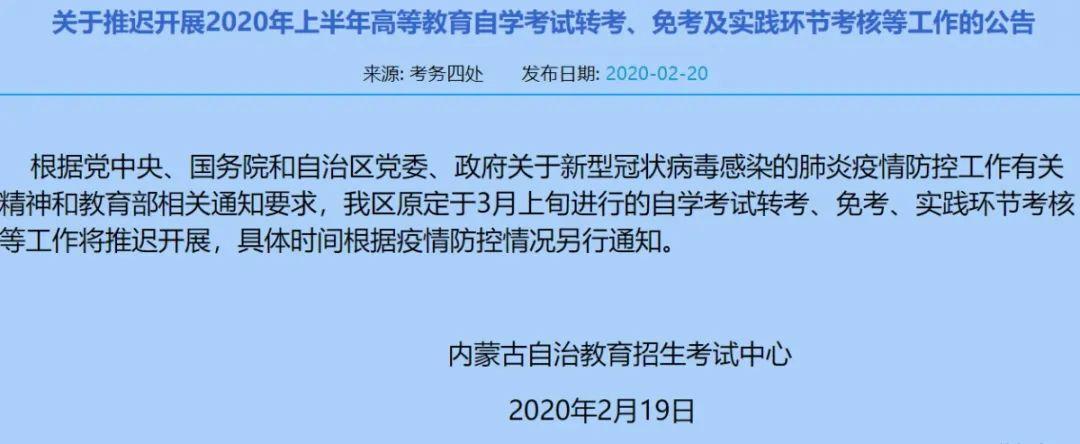 关于推迟开展2020年上半年高等教育自学考试转考、免考及实践环节考核等工作的公告

来源: 考务四处　　发布日期: 2020-02-20

根据党中央、国务院和自治区党委、政府关于新型冠状病毒感染的肺炎疫情防控工作有关精神和教育部相关通知要求，我区原定于3月上旬进行的自学考试转考、免考、实践环节考核等工作将推迟开展，具体时间根据疫情防控情况另行通知。

内蒙古自治教育招生考试中心

2020年2月19日